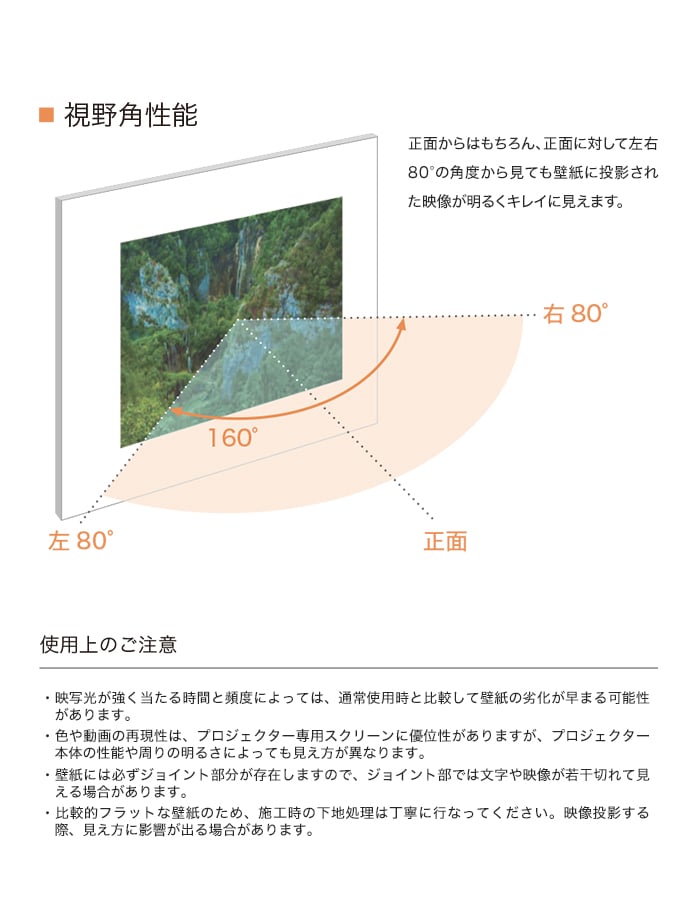 ■ 視野角性能

正面からはもちろん、正面に対して左右80°の角度から見ても壁紙に投影された映像が明るくキレイに見えます。

右 80°

160°

左 80°

正面

使用上のご注意

・映写光が強く当たる時間と頻度によっては、通常使用時と比較して壁紙の劣化が早まる可能性があります。

・色や動画の再現性は、プロジェクター専用スクリーンに優位性がありますが、プロジェクター本体の性能や周りの明るさによっても見え方が異なります。

・壁紙には必ずジョイント部分が存在しますので、ジョイント部では文字や映像が若干切れて見える場合があります。

・比較的フラットな壁紙のため、施工時の下地処理は丁寧に行なってください。映像投影する際、見え方に影響が出る場合があります。